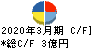 2020年3月期 C/F]
*総C/F 3億円